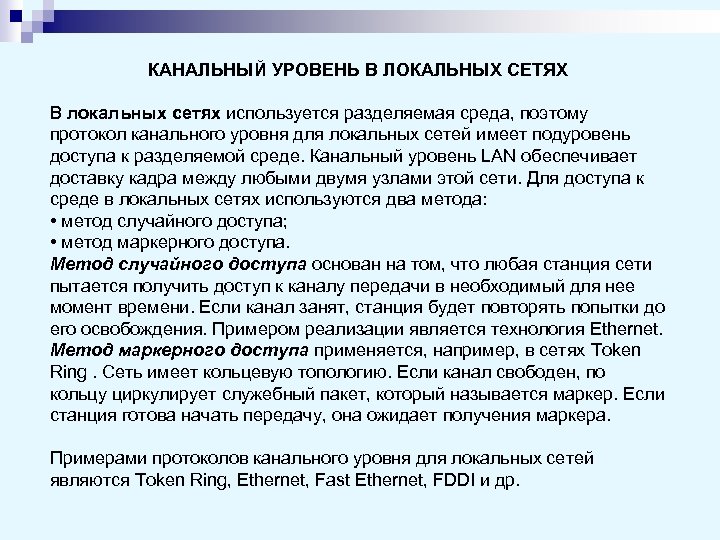 КАНАЛЬНЫЙ УРОВЕНЬ В ЛОКАЛЬНЫХ СЕТЯХ

В локальных сетях используется разделяемая среда, поэтому протокол канального уровня для локальных сетей имеет подуровень доступа к разделяемой среде. Канальный уровень LAN обеспечивает доставку кадра между любыми двумя узлами этой сети. Для доступа к среде в локальных сетях используются два метода:
• метод случайного доступа;
• метод маркерного доступа.
Метод случайного доступа основан на том, что любая станция сети пытается получить доступ к каналу передачи в необходимый для нее момент времени. Если канал занят, станция будет повторять попытки до его освобождения. Примером реализации является технология Ethernet.
Метод маркерного доступа применяется, например, в сетях Token Ring . Сеть имеет кольцевую топологию. Если канал свободен, по кольцу циркулирует служебный пакет, который называется маркер. Если станция готова начать передачу, она ожидает получения маркера.

Примерами протоколов канального уровня для локальных сетей являются Token Ring, Ethernet, Fast Ethernet, FDDI и др.